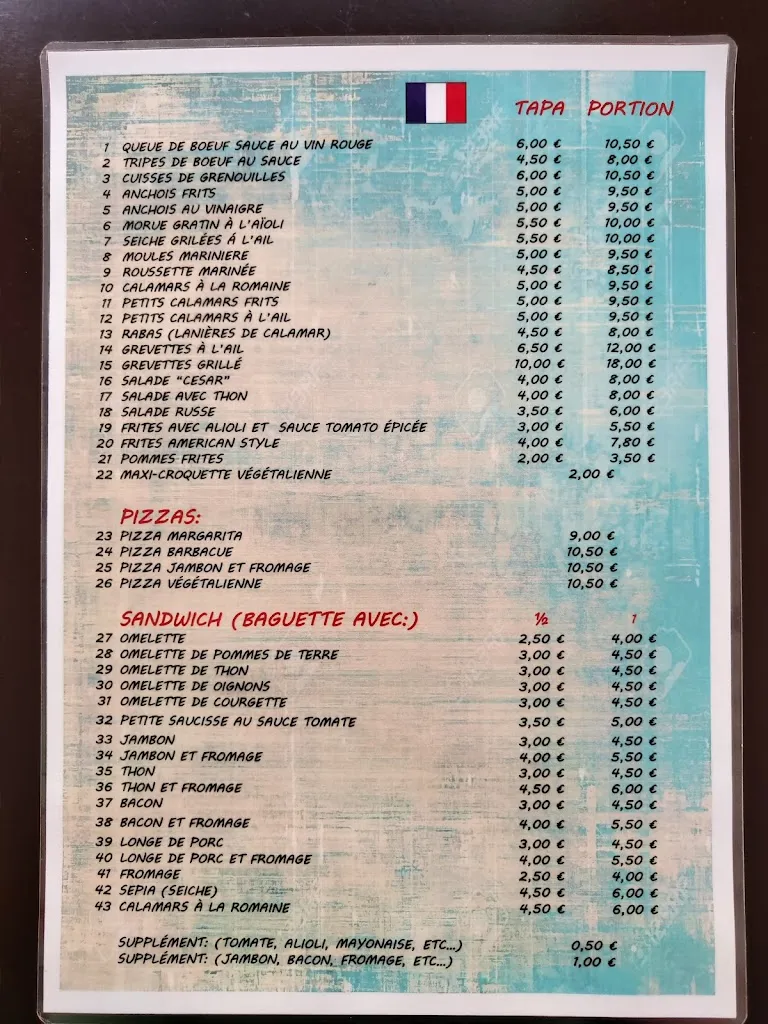 | | | TAPA | PORTION |
|---|---|---|---|
| 1 | QUEUE DE BOEUF SAUCE AU VIN ROUGE | 6,00 € | 10,50 € |
| 2 | TRIPES DE BOEUF AU SAUCE | 4,50 € | 8,00 € |
| 3 | CUISSES DE GRENOUILLES | 6,00 € | 10,50 € |
| 4 | ANCHOIS FRITS | 5,00 € | 9,50 € |
| 5 | ANCHOIS AU VINAIGRE | 5,00 € | 9,50 € |
| 6 | MORUE GRATIN À L'AÏOLI | 5,50 € | 10,00 € |
| 7 | SEICHE GRILÉES À L'AIL | 5,50 € | 10,00 € |
| 8 | MOULES MARINIERE | 5,00 € | 9,50 € |
| 9 | ROUSSETTE MARINÉE | 4,50 € | 8,50 € |
| 10 | CALAMARS À LA ROMAINE | 5,00 € | 9,50 € |
| 11 | PETITS CALAMARS FRITS | 5,00 € | 9,50 € |
| 12 | PETITS CALAMARS À L'AIL | 5,00 € | 9,50 € |
| 13 | RABAS (LANIÈRES DE CALAMAR) | 4,50 € | 8,00 € |
| 14 | GREVETTES À L'AIL | 6,50 € | 12,00 € |
| 15 | GREVETTES GRILLÉ | 10,00 € | 18,00 € |
| 16 | SALADE "CESAR" | 4,00 € | 8,00 € |
| 17 | SALADE AVEC THON | 4,00 € | 8,00 € |
| 18 | SALADE RUSSE | 3,50 € | 6,00 € |
| 19 | FRITES AVEC ALIOLI ET SAUCE TOMATO ÉPICÉE | 3,00 € | 5,50 € |
| 20 | FRITES AMERICAN STYLE | 4,00 € | 7,80 € |
| 21 | POMMES FRITES | 2,00 € | 3,50 € |
| 22 | MAXI-CROQUETTE VÉGÉTALIENNE | 2,00 € | |

PIZZAS:

| | | |
|---|---|---|
| 23 | PIZZA MARGARITA | 9,00 € |
| 24 | PIZZA BARBACUE | 10,50 € |
| 25 | PIZZA JAMBON ET FROMAGE | 10,50 € |
| 26 | PIZZA VÉGÉTALIENNE | 10,50 € |

| | SANDWICH (BAGUETTE AVEC:) | ½ | 1 |
|---|---|---|---|
| 27 | OMELETTE | 2,50 € | 4,00 € |
| 28 | OMELETTE DE POMMES DE TERRE | 3,00 € | 4,50 € |
| 29 | OMELETTE DE THON | 3,00 € | 4,50 € |
| 30 | OMELETTE DE OIGNONS | 3,00 € | 4,50 € |
| 31 | OMELETTE DE COURGETTE | 3,00 € | 4,50 € |
| 32 | PETITE SAUCISSE AU SAUCE TOMATE | 3,50 € | 5,00 € |
| 33 | JAMBON | 3,00 € | 4,50 € |
| 34 | JAMBON ET FROMAGE | 4,00 € | 5,50 € |
| 35 | THON | 3,00 € | 4,50 € |
| 36 | THON ET FROMAGE | 4,50 € | 6,00 € |
| 37 | BACON | 3,00 € | 4,50 € |
| 38 | BACON ET FROMAGE | 4,00 € | 5,50 € |
| 39 | LONGE DE PORC | 3,00 € | 4,50 € |
| 40 | LONGE DE PORC ET FROMAGE | 4,00 € | 5,50 € |
| 41 | FROMAGE | 2,50 € | 4,00 € |
| 42 | SEPIA (SEICHE) | 4,50 € | 6,00 € |
| 43 | CALAMARS À LA ROMAINE | 4,50 € | 6,00 € |

SUPPLÉMENT: (TOMATE, ALIOLI, MAYONAISE, ETC...) 0,50 €
SUPPLÉMENT: (JAMBON, BACON, FROMAGE, ETC...) 1,00 €